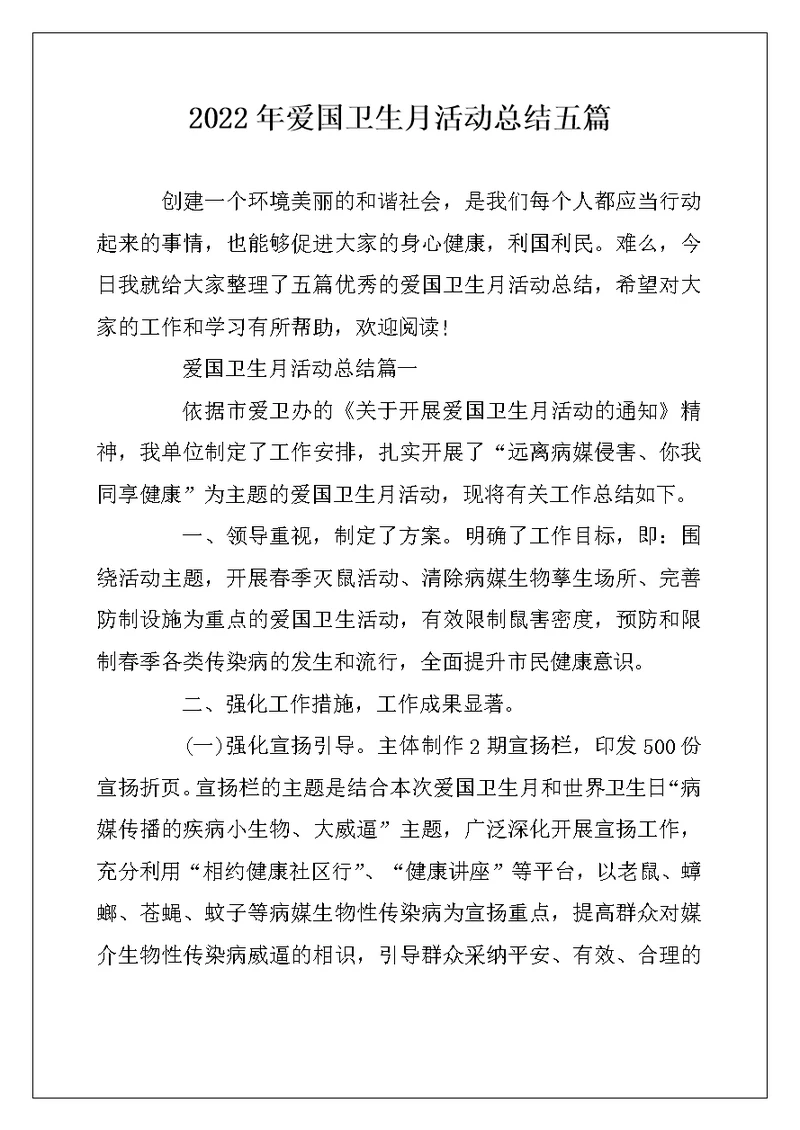 2022年爱国卫生月活动总结五篇

创建一个环境美丽的和谐社会，是我们每个人都应当行动起来的事情，也能够促进大家的身心健康，利国利民。难么，今日我就给大家整理了五篇优秀的爱国卫生月活动总结，希望对大家的工作和学习有所帮助，欢迎阅读!

爱国卫生月活动总结篇一

依据市爱卫办的《关于开展爱国卫生月活动的通知》精神，我单位制定了工作安排，扎实开展了“远离病媒侵害、你我同享健康”为主题的爱国卫生月活动，现将有关工作总结如下。

一、领导重视，制定了方案。明确了工作目标，即：围绕活动主题，开展春季灭鼠活动、清除病媒生物孳生场所、完善防制设施为重点的爱国卫生活动，有效限制鼠害密度，预防和限制春季各类传染病的发生和流行，全面提升市民健康意识。

二、强化工作措施，工作成果显著。

(一)强化宣扬引导。主体制作2期宣扬栏，印发500份宣扬折页。宣扬栏的主题是结合本次爱国卫生月和世界卫生日“病媒传播的疾病小生物、大威逼”主题，广泛深化开展宣扬工作，充分利用“相约健康社区行”、“健康讲座”等平台，以老鼠、蟑螂、苍蝇、蚊子等病媒生物性传染病为宣扬重点，提高群众对媒介生物性传染病威逼的相识，引导群众采纳平安、有效、合理的